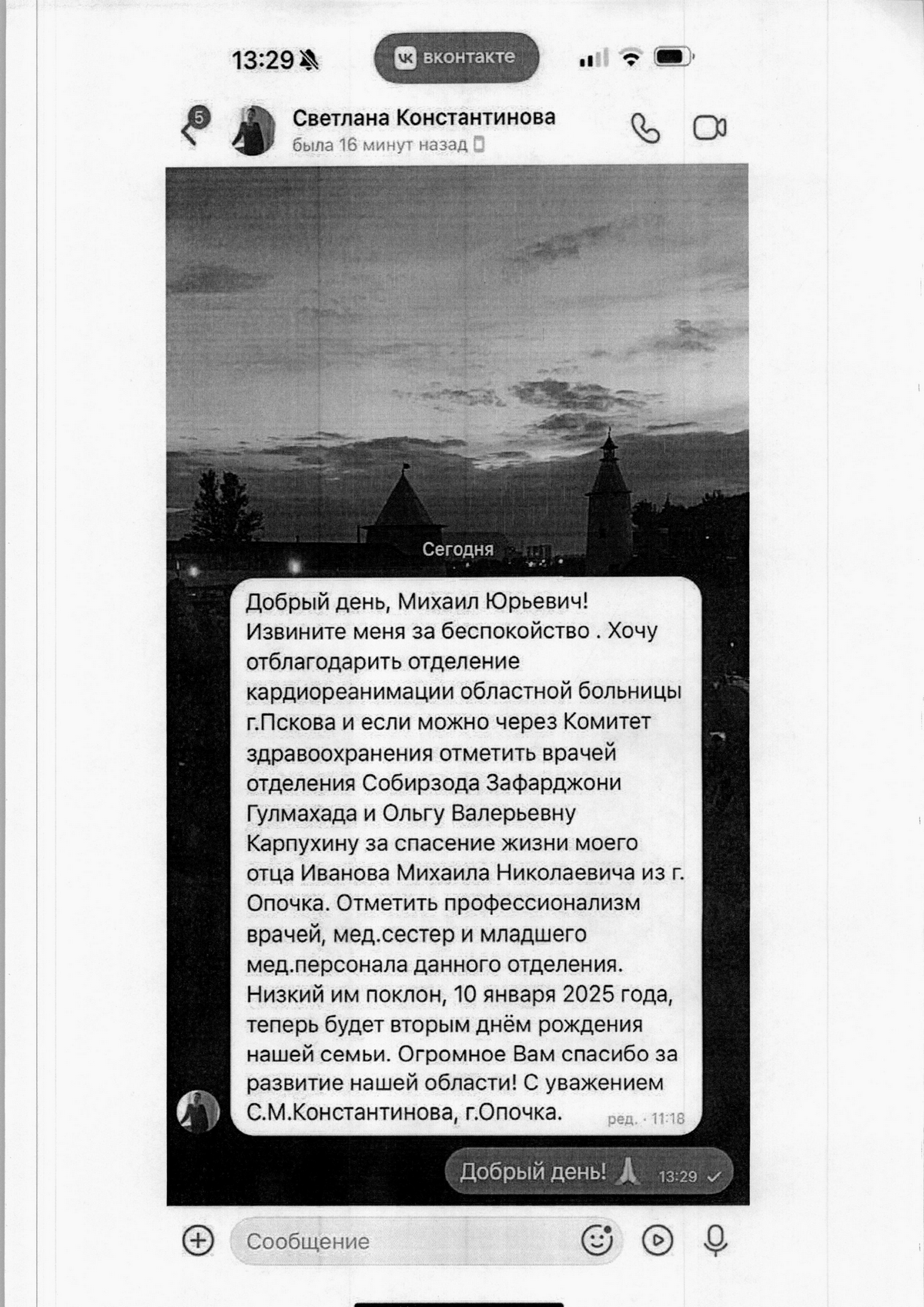 13:29

вконтакте

5

Светлана Константинова
была 16 минут назад

Сегодня

Добрый день, Михаил Юрьевич! Извините меня за беспокойство . Хочу отблагодарить отделение кардиореанимации областной больницы г.Пскова и если можно через Комитет здравоохранения отметить врачей отделения Собирзода Зафарджони Гулмахада и Ольгу Валерьевну Карпухину за спасение жизни моего отца Иванова Михаила Николаевича из г. Опочка. Отметить профессионализм врачей, мед.сестер и младшего мед.персонала данного отделения. Низкий им поклон, 10 января 2025 года, теперь будет вторым днём рождения нашей семьи. Огромное Вам спасибо за развитие нашей области! С уважением С.М.Константинова, г.Опочка. ред. · 11:18

Добрый день! 13:29

Сообщение